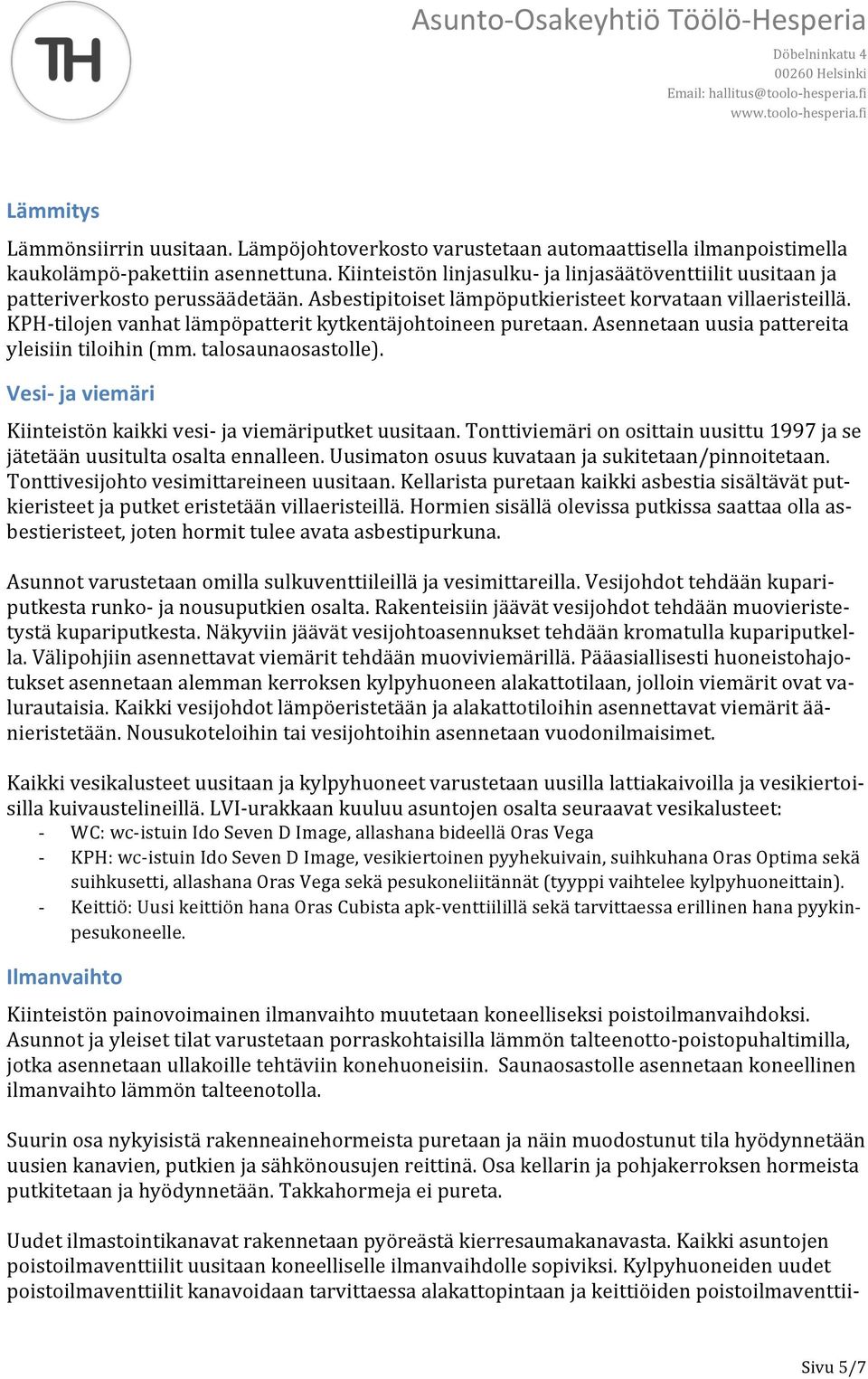 TH

Asunto-Osakeyhtiö Töölö-Hesperia

Döbelninkatu 4
00260 Helsinki
Email: hallitus@toolo-hesperia.fi
www.toolo-hesperia.fi

Lämmitys

Lämmönsiirrin uusitaan. Lämpöjohtoverkosto varustetaan automaattisella ilmanpoistimella kaukolämpö-pakettiin asennettuna. Kiinteistön linjasulku- ja linjasäätöventtiilit uusitaan ja patteriverkosto perussäädetään. Asbestipitoiset lämpöputkieristeet korvataan villaeristeillä. KPH-tilojen vanhat lämpöpatterit kytkentäjohtoineen puretaan. Asennetaan uusia pattereita yleisiin tiloihin (mm. talosaunaosastolle).

Vesi- ja viemäri

Kiinteistön kaikki vesi- ja viemäriputket uusitaan. Tonttiviemäri on osittain uusittu 1997 ja se jätetään uusitulta osalta ennalleen. Uusimaton osuus kuvataan ja sukitetaan/pinnoitetaan. Tonttivesijohto vesimittareineen uusitaan. Kellarista puretaan kaikki asbestia sisältävät putkieristeet ja putket eristetään villaeristeillä. Hormien sisällä olevissa putkissa saattaa olla asbestieristeet, joten hormit tulee avata asbestipurkuna.

Asunnot varustetaan omilla sulkuventtiileillä ja vesimittareilla. Vesijohdot tehdään kupariputkesta runko- ja nousuputkien osalta. Rakenteisiin jäävät vesijohdot tehdään muovieristetystä kupariputkesta. Näkyviin jäävät vesijohtoasennukset tehdään kromatulla kupariputkella. Välipohjiin asennettavat viemärit tehdään muoviviemärillä. Pääasiallisesti huoneistohajotukset asennetaan alemman kerroksen kylpyhuoneen alakattotilaan, jolloin viemärit ovat valurautaisia. Kaikki vesijohdot lämpöeristetään ja alakattotiloihin asennettavat viemärit äänieristetään. Nousukoteloihin tai vesijohtoihin asennetaan vuodonilmaisimet.

Kaikki vesikalusteet uusitaan ja kylpyhuoneet varustetaan uusilla lattiakaivoilla ja vesikiertoisilla kuivaustelineillä. LVI-urakkaan kuuluu asuntojen osalta seuraavat vesikalusteet:
- WC: wc-istuin Ido Seven D Image, allashana bideellä Oras Vega
- KPH: wc-istuin Ido Seven D Image, vesikiertoinen pyyhekuivain, suihkuhana Oras Optima sekä suihkusetti, allashana Oras Vega sekä pesukoneliitännät (tyyppi vaihtelee kylpyhuoneittain).
- Keittiö: Uusi keittiön hana Oras Cubista apk-venttiilillä sekä tarvittaessa erillinen hana pyykinpesukoneelle.

Ilmanvaihto

Kiinteistön painovoimainen ilmanvaihto muutetaan koneelliseksi poistoilmanvaihdoksi. Asunnot ja yleiset tilat varustetaan porraskohtaisilla lämmön talteenotto-poistopuhaltimilla, jotka asennetaan ullakoille tehtäviin konehuoneisiin. Saunaosastolle asennetaan koneellinen ilmanvaihto lämmön talteenotolla.

Suurin osa nykyisistä rakenneainehormeista puretaan ja näin muodostunut tila hyödynnetään uusien kanavien, putkien ja sähkönousujen reittinä. Osa kellarin ja pohjakerroksen hormeista putkitetaan ja hyödynnetään. Takkahormeja ei pureta.

Uudet ilmastointikanavat rakennetaan pyöreästä kierresaumakanavasta. Kaikki asuntojen poistoilmaventtiilit uusitaan koneelliselle ilmanvaihdolle sopiviksi. Kylpyhuoneiden uudet poistoilmaventtiilit kanavoidaan tarvittaessa alakattopintaan ja keittiöiden poistoilmaventtii-

Sivu 5/7